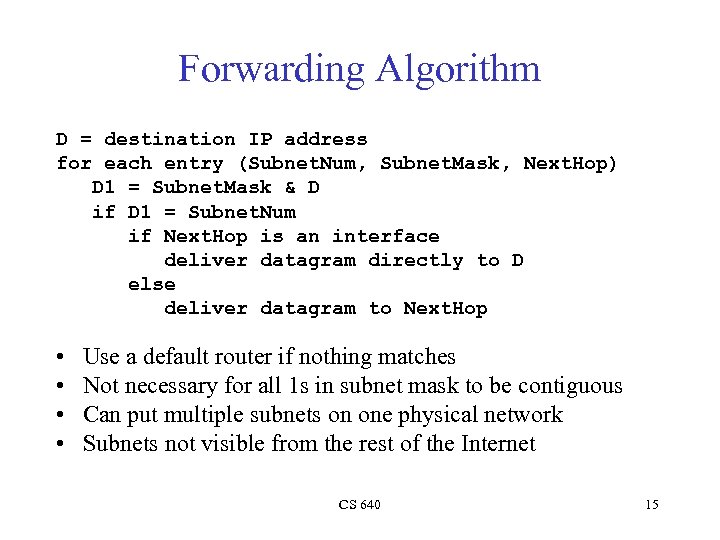 Forwarding Algorithm

D = destination IP address
for each entry (SubnetNum, SubnetMask, NextHop)
   D1 = SubnetMask & D
   if D1 = SubnetNum
      if NextHop is an interface
         deliver datagram directly to D
      else
         deliver datagram to NextHop

• Use a default router if nothing matches
• Not necessary for all 1s in subnet mask to be contiguous
• Can put multiple subnets on one physical network
• Subnets not visible from the rest of the Internet

CS 640

15